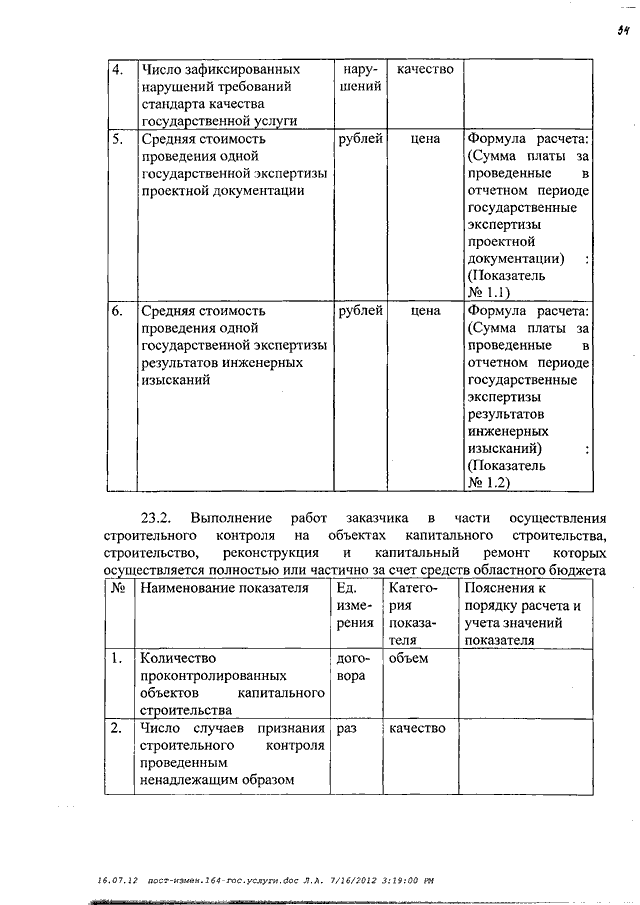 54

| 4. | Число зафиксированных нарушений требований стандарта качества государственной услуги | нарушений | качество | |
|---|---|---|---|---|
| 5. | Средняя стоимость проведения одной государственной экспертизы проектной документации | рублей | цена | Формула расчета: (Сумма платы за проведенные в отчетном периоде государственные экспертизы проектной документации) : (Показатель № 1.1) |
| 6. | Средняя стоимость проведения одной государственной экспертизы результатов инженерных изысканий | рублей | цена | Формула расчета: (Сумма платы за проведенные в отчетном периоде государственные экспертизы результатов инженерных изысканий) : (Показатель № 1.2) |

23.2. Выполнение работ заказчика в части осуществления строительного контроля на объектах капитального строительства, строительство, реконструкция и капитальный ремонт которых осуществляется полностью или частично за счет средств областного бюджета

| № | Наименование показателя | Ед. измерения | Категория показателя | Пояснения к порядку расчета и учета значений показателя |
|---|---|---|---|---|
| 1. | Количество проконтролированных объектов капитального строительства | договора | объем | |
| 2. | Число случаев признания строительного контроля проведенным ненадлежащим образом | раз | качество | |

16.07.12 пост-измен.164-гос.услуги.doc Л.А. 7/16/2012 3:19:00 PM